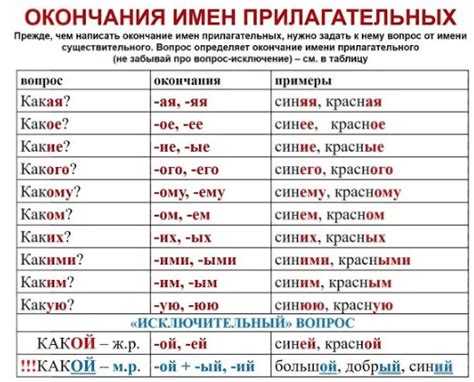 ОКОНЧАНИЯ ИМЕН ПРИЛАГАТЕЛЬНЫХ

Прежде, чем написать окончание имен прилагательных, нужно задать к нему вопрос от имени существительного. Вопрос определяет окончание имени прилагательного (не забывай про вопрос-исключение) – см. в таблицу

| вопрос | окончания | примеры |
|---|---|---|
| Какая? | -ая, -яя | синяя, красная |
| Какое? | -ое, -ее | синее, красное |
| Какие? | -ие, -ые | синие, красные |
| Какого? | -ого, -его | синего, красного |
| Какому? | -ому, -ему | синему, красному |
| Каком? | -ом, -ем | синем, красном |
| Каких? | -их, -ых | синих, красных |
| Какими? | -ими, -ыми | синими, красными |
| Каким? | -им, -ым | синим, красным |
| Какую? | -ую, -юю | синюю, красную |
| «ИСКЛЮЧИТЕЛЬНЫЙ» ВОПРОС | | |
| КАКОЙ – ж.р. | -ой, -ей | синей, красной |
| !!!КАКОЙ – м.р. | -ой + -ый, -ий | большой, добрый, синий |